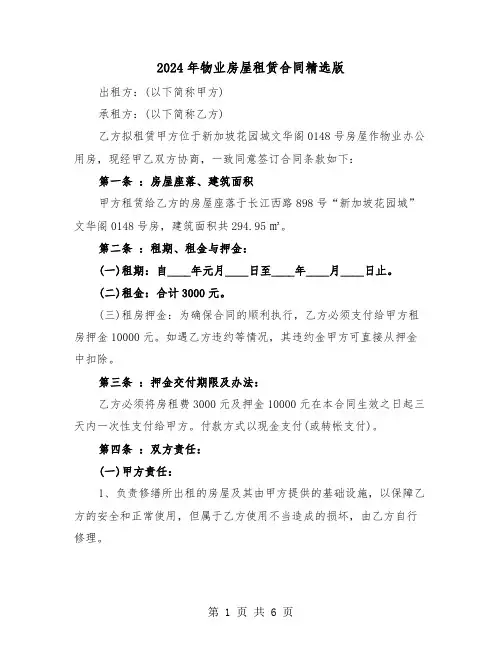 2024年物业房屋租赁合同精选版

出租方：(以下简称甲方)

承租方：(以下简称乙方)

乙方拟租赁甲方位于新加坡花园城文华阁0148号房屋作物业办公用房，现经甲乙双方协商，一致同意签订合同条款如下：

第一条 ：房屋座落、建筑面积

甲方租赁给乙方的房屋座落于长江西路898号“新加坡花园城”文华阁0148号房，建筑面积共294.95㎡。

第二条 ：租期、租金与押金：

(一)租期：自____年元月____日至____年____月____日止。

(二)租金：合计3000元。

(三)租房押金：为确保合同的顺利执行，乙方必须支付给甲方租房押金10000元。如遇乙方违约等情况，其违约金甲方可直接从押金中扣除。

第三条 ：押金交付期限及办法：

乙方必须将房租费3000元及押金10000元在本合同生效之日起三天内一次性支付给甲方。付款方式以现金支付(或转帐支付)。

第四条 ：双方责任：

(一)甲方责任：

1、负责修缮所出租的房屋及其由甲方提供的基础设施，以保障乙方的安全和正常使用，但属于乙方使用不当造成的损坏，由乙方自行修理。

第 1 页 共 6 页